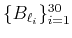 $\{B_{\ell_i}\}_{i=1}^{30}$